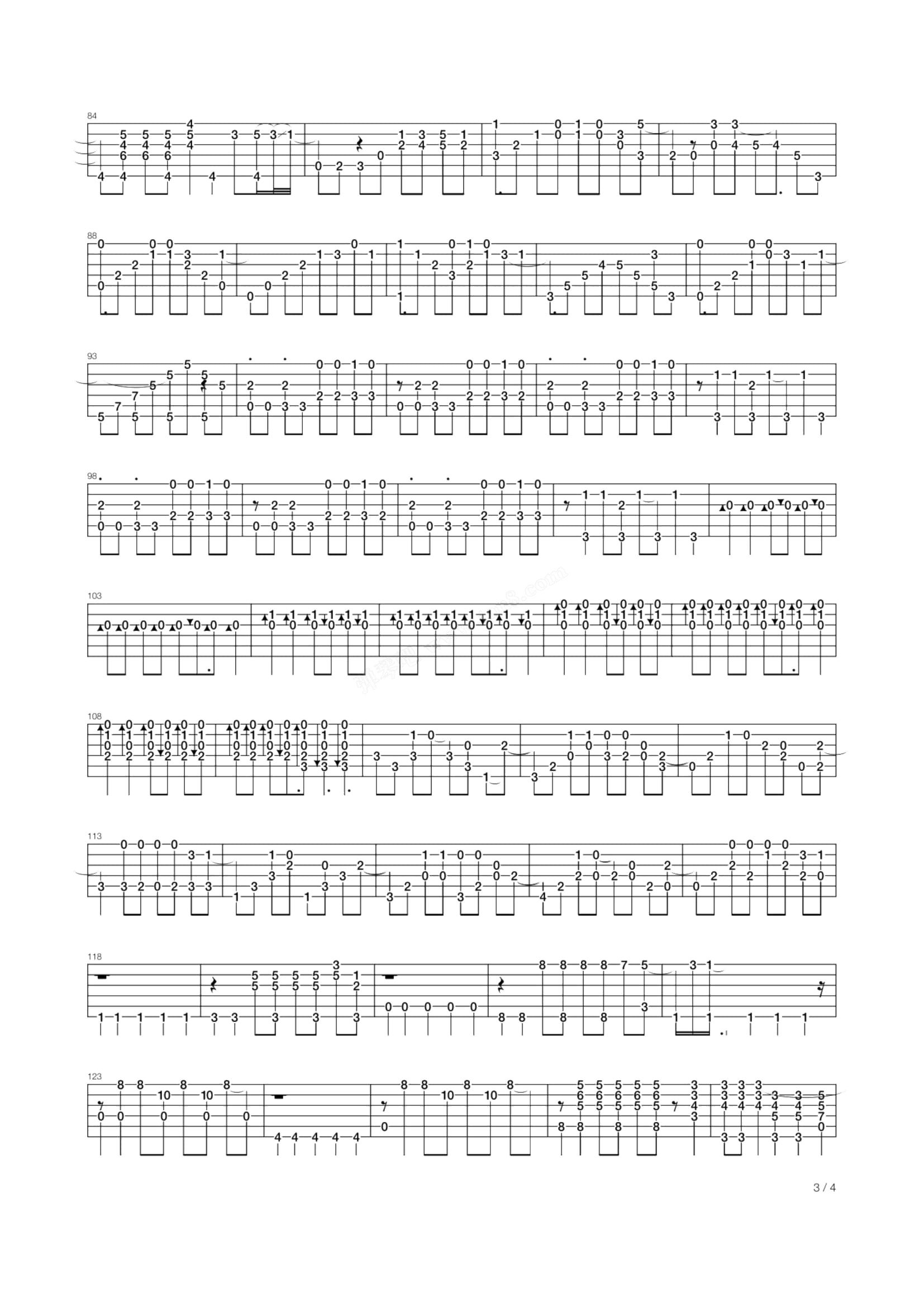 84

88

93

98

103

108

113

118

123

3 / 4